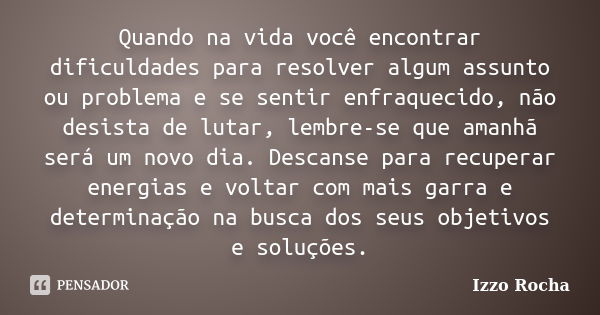 Quando na vida você encontrar dificuldades para resolver algum assunto ou problema e se sentir enfraquecido, não desista de lutar, lembre-se que amanhã será um novo dia. Descanse para recuperar energias e voltar com mais garra e determinação na busca dos seus objetivos e soluções.

PENSADOR

Izzo Rocha